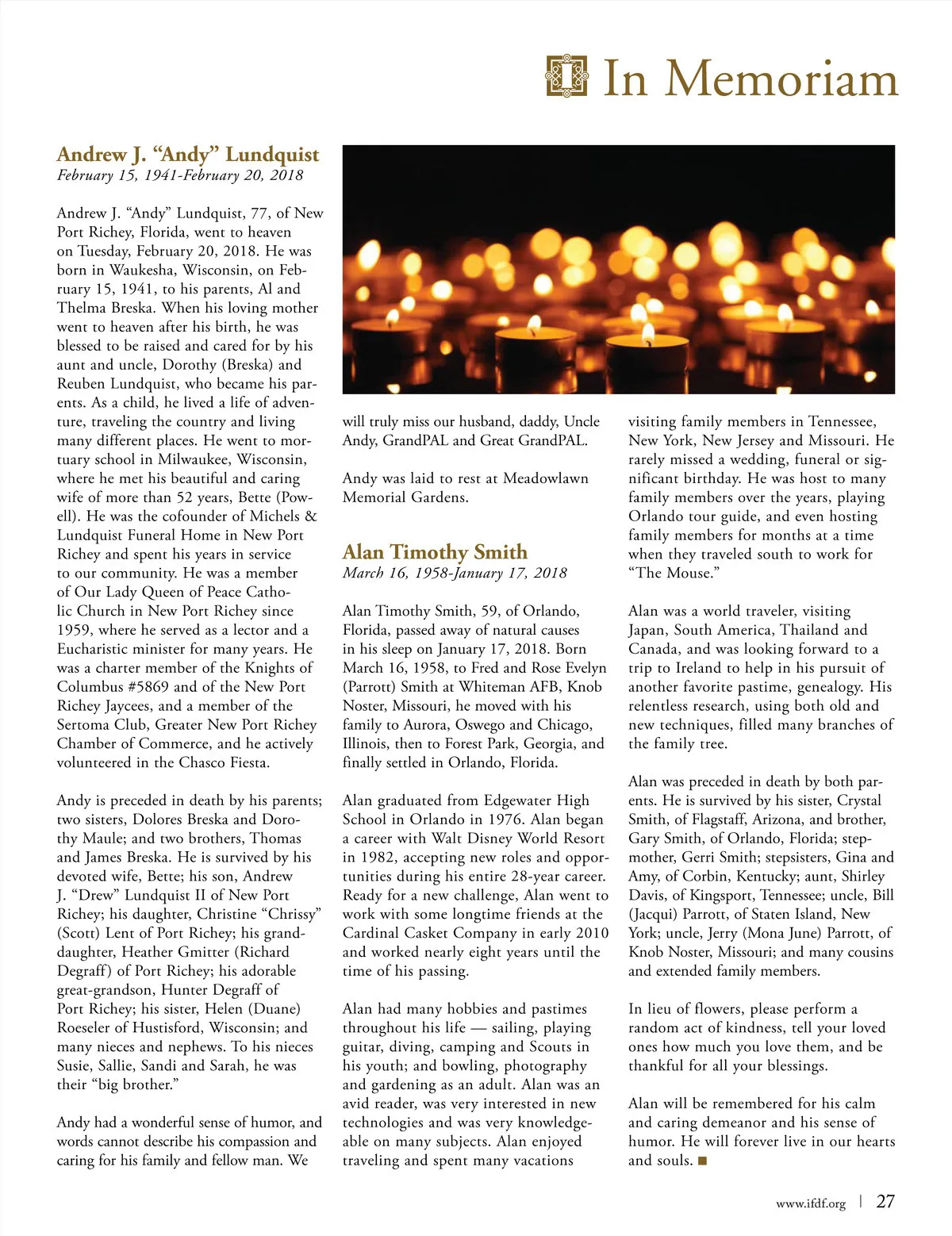 In Memoriam

Andrew J. “Andy” Lundquist
February 15, 1941-February 20, 2018

Andrew J. “Andy” Lundquist, 77, of New Port Richey, Florida, went to heaven on Tuesday, February 20, 2018. He was born in Waukesha, Wisconsin, on February 15, 1941, to his parents, Al and Thelma Breska. When his loving mother went to heaven after his birth, he was blessed to be raised and cared for by his aunt and uncle, Dorothy (Breska) and Reuben Lundquist, who became his parents. As a child, he lived a life of adventure, traveling the country and living many different places. He went to mortuary school in Milwaukee, Wisconsin, where he met his beautiful and caring wife of more than 52 years, Bette (Powell). He was the cofounder of Michels & Lundquist Funeral Home in New Port Richey and spent his years in service to our community. He was a member of Our Lady Queen of Peace Catholic Church in New Port Richey since 1959, where he served as a lector and a Eucharistic minister for many years. He was a charter member of the Knights of Columbus #5869 and of the New Port Richey Jaycees, and a member of the Sertoma Club, Greater New Port Richey Chamber of Commerce, and he actively volunteered in the Chasco Fiesta.

Andy is preceded in death by his parents; two sisters, Dolores Breska and Dorothy Maule; and two brothers, Thomas and James Breska. He is survived by his devoted wife, Bette; his son, Andrew J. “Drew” Lundquist II of New Port Richey; his daughter, Christine “Chrissy” (Scott) Lent of Port Richey; his granddaughter, Heather Gmitter (Richard Degraff) of Port Richey; his adorable great-grandson, Hunter Degraff of Port Richey; his sister, Helen (Duane) Roeseler of Hustisford, Wisconsin; and many nieces and nephews. To his nieces Susie, Sallie, Sandi and Sarah, he was their “big brother.”

Andy had a wonderful sense of humor, and words cannot describe his compassion and caring for his family and fellow man. We will truly miss our husband, daddy, Uncle Andy, GrandPAL and Great GrandPAL.

Andy was laid to rest at Meadowlawn Memorial Gardens.

Alan Timothy Smith
March 16, 1958-January 17, 2018

Alan Timothy Smith, 59, of Orlando, Florida, passed away of natural causes in his sleep on January 17, 2018. Born March 16, 1958, to Fred and Rose Evelyn (Parrott) Smith at Whiteman AFB, Knob Noster, Missouri, he moved with his family to Aurora, Oswego and Chicago, Illinois, then to Forest Park, Georgia, and finally settled in Orlando, Florida.

Alan graduated from Edgewater High School in Orlando in 1976. Alan began a career with Walt Disney World Resort in 1982, accepting new roles and opportunities during his entire 28-year career. Ready for a new challenge, Alan went to work with some longtime friends at the Cardinal Casket Company in early 2010 and worked nearly eight years until the time of his passing.

Alan had many hobbies and pastimes throughout his life — sailing, playing guitar, diving, camping and Scouts in his youth; and bowling, photography and gardening as an adult. Alan was an avid reader, was very interested in new technologies and was very knowledgeable on many subjects. Alan enjoyed traveling and spent many vacations visiting family members in Tennessee, New York, New Jersey and Missouri. He rarely missed a wedding, funeral or significant birthday. He was host to many family members over the years, playing Orlando tour guide, and even hosting family members for months at a time when they traveled south to work for “The Mouse.”

Alan was a world traveler, visiting Japan, South America, Thailand and Canada, and was looking forward to a trip to Ireland to help in his pursuit of another favorite pastime, genealogy. His relentless research, using both old and new techniques, filled many branches of the family tree.

Alan was preceded in death by both parents. He is survived by his sister, Crystal Smith, of Flagstaff, Arizona, and brother, Gary Smith, of Orlando, Florida; stepmother, Gerri Smith; stepsisters, Gina and Amy, of Corbin, Kentucky; aunt, Shirley Davis, of Kingsport, Tennessee; uncle, Bill (Jacqui) Parrott, of Staten Island, New York; uncle, Jerry (Mona June) Parrott, of Knob Noster, Missouri; and many cousins and extended family members.

In lieu of flowers, please perform a random act of kindness, tell your loved ones how much you love them, and be thankful for all your blessings.

Alan will be remembered for his calm and caring demeanor and his sense of humor. He will forever live in our hearts and souls. ■

www.ifdf.org | 27